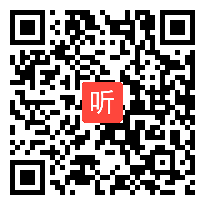 听